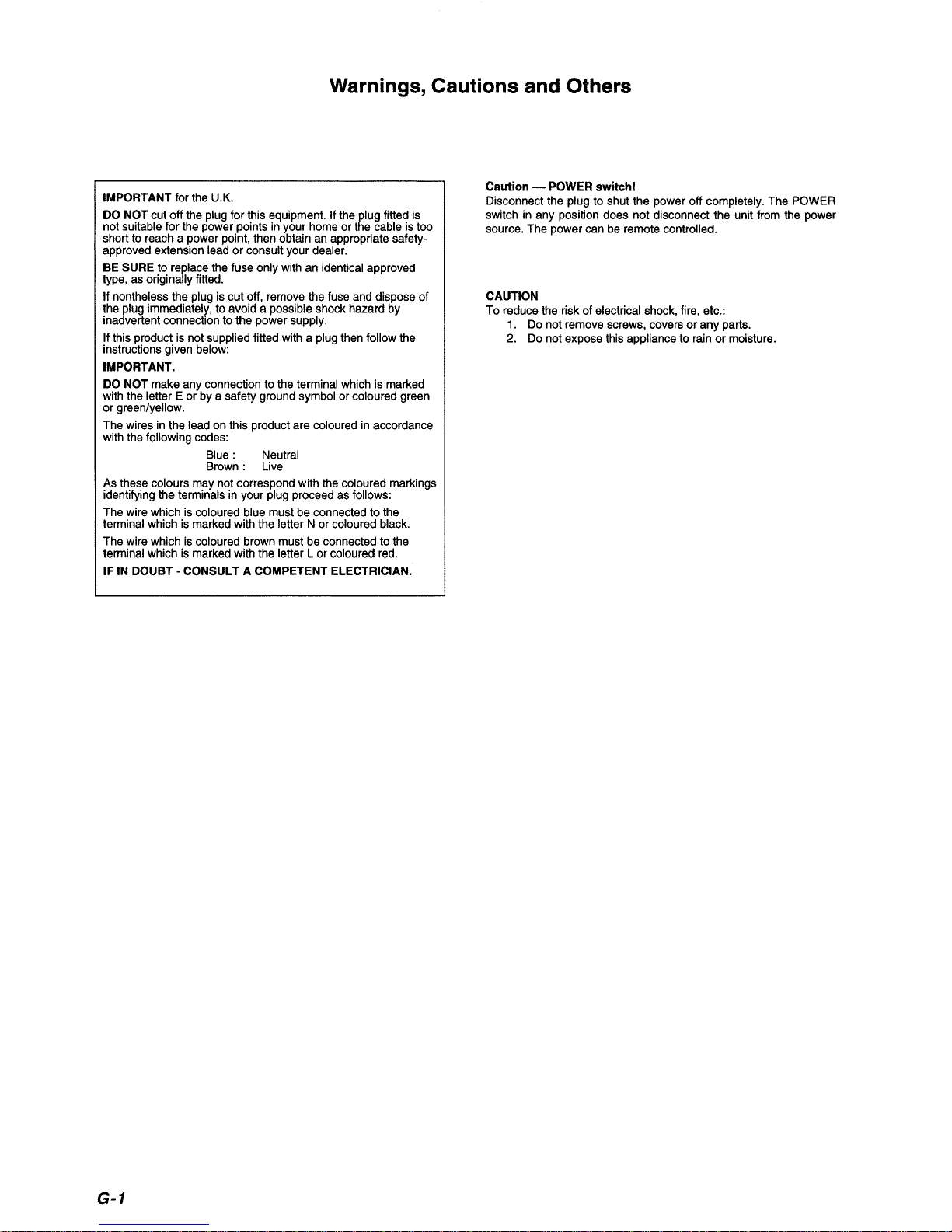 Warnings, Cautions and Others

IMPORTANT for the U.K.

DO NOT cut off the plug for this equipment. If the plug fitted is not suitable for the power points in your home or the cable is too short to reach a power point, then obtain an appropriate safety-approved extension lead or consult your dealer.

BE SURE to replace the fuse only with an identical approved type, as originally fitted.

If nontheless the plug is cut off, remove the fuse and dispose of the plug immediately, to avoid a possible shock hazard by inadvertent connection to the power supply.

If this product is not supplied fitted with a plug then follow the instructions given below:

IMPORTANT.

DO NOT make any connection to the terminal which is marked with the letter E or by a safety ground symbol or coloured green or green/yellow.

The wires in the lead on this product are coloured in accordance with the following codes:

Blue : Neutral
Brown : Live

As these colours may not correspond with the coloured markings identifying the terminals in your plug proceed as follows:

The wire which is coloured blue must be connected to the terminal which is marked with the letter N or coloured black.

The wire which is coloured brown must be connected to the terminal which is marked with the letter L or coloured red.

IF IN DOUBT - CONSULT A COMPETENT ELECTRICIAN.

Caution — POWER switch!
Disconnect the plug to shut the power off completely. The POWER switch in any position does not disconnect the unit from the power source. The power can be remote controlled.

CAUTION
To reduce the risk of electrical shock, fire, etc.:
1. Do not remove screws, covers or any parts.
2. Do not expose this appliance to rain or moisture.

G-1